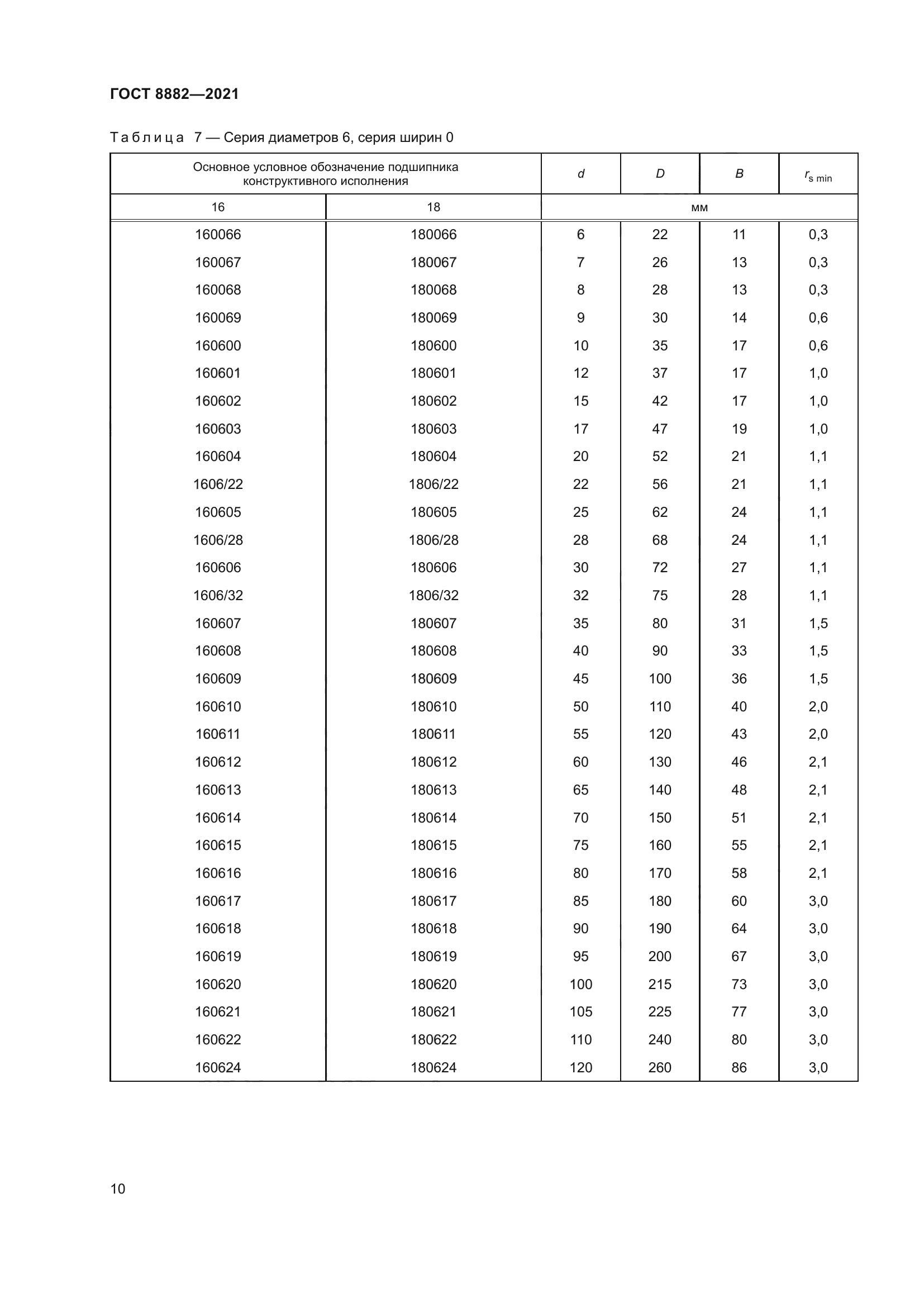 ГОСТ 8882—2021

Таблица 7 — Серия диаметров 6, серия ширин 0

| Основное условное обозначение подшипника конструктивного исполнения | | $d$ | $D$ | $B$ | $r_{s\ min}$ |
|---|---|---|---|---|---|
| 16 | 18 | мм | | | |
| 160066 | 180066 | 6 | 22 | 11 | 0,3 |
| 160067 | 180067 | 7 | 26 | 13 | 0,3 |
| 160068 | 180068 | 8 | 28 | 13 | 0,3 |
| 160069 | 180069 | 9 | 30 | 14 | 0,6 |
| 160600 | 180600 | 10 | 35 | 17 | 0,6 |
| 160601 | 180601 | 12 | 37 | 17 | 1,0 |
| 160602 | 180602 | 15 | 42 | 17 | 1,0 |
| 160603 | 180603 | 17 | 47 | 19 | 1,0 |
| 160604 | 180604 | 20 | 52 | 21 | 1,1 |
| 1606/22 | 1806/22 | 22 | 56 | 21 | 1,1 |
| 160605 | 180605 | 25 | 62 | 24 | 1,1 |
| 1606/28 | 1806/28 | 28 | 68 | 24 | 1,1 |
| 160606 | 180606 | 30 | 72 | 27 | 1,1 |
| 1606/32 | 1806/32 | 32 | 75 | 28 | 1,1 |
| 160607 | 180607 | 35 | 80 | 31 | 1,5 |
| 160608 | 180608 | 40 | 90 | 33 | 1,5 |
| 160609 | 180609 | 45 | 100 | 36 | 1,5 |
| 160610 | 180610 | 50 | 110 | 40 | 2,0 |
| 160611 | 180611 | 55 | 120 | 43 | 2,0 |
| 160612 | 180612 | 60 | 130 | 46 | 2,1 |
| 160613 | 180613 | 65 | 140 | 48 | 2,1 |
| 160614 | 180614 | 70 | 150 | 51 | 2,1 |
| 160615 | 180615 | 75 | 160 | 55 | 2,1 |
| 160616 | 180616 | 80 | 170 | 58 | 2,1 |
| 160617 | 180617 | 85 | 180 | 60 | 3,0 |
| 160618 | 180618 | 90 | 190 | 64 | 3,0 |
| 160619 | 180619 | 95 | 200 | 67 | 3,0 |
| 160620 | 180620 | 100 | 215 | 73 | 3,0 |
| 160621 | 180621 | 105 | 225 | 77 | 3,0 |
| 160622 | 180622 | 110 | 240 | 80 | 3,0 |
| 160624 | 180624 | 120 | 260 | 86 | 3,0 |

10